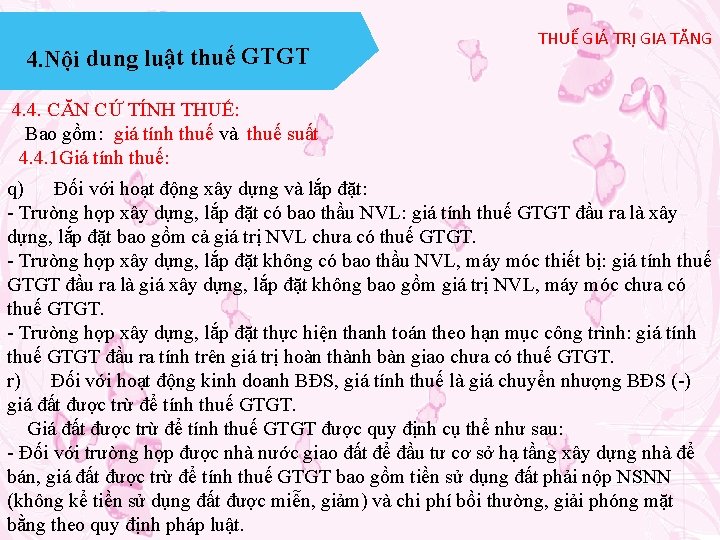 4.Nội dung luật thuế GTGT

THUẾ GIÁ TRỊ GIA TĂNG

4.4. CĂN CỨ TÍNH THUẾ:

Bao gồm: giá tính thuế và thuế suất

4.4.1Giá tính thuế:

q) Đối với hoạt động xây dựng và lắp đặt:

- Trường hợp xây dựng, lắp đặt có bao thầu NVL: giá tính thuế GTGT đầu ra là xây dựng, lắp đặt bao gồm cả giá trị NVL chưa có thuế GTGT.

- Trường hợp xây dựng, lắp đặt không có bao thầu NVL, máy móc thiết bị: giá tính thuế GTGT đầu ra là giá xây dựng, lắp đặt không bao gồm giá trị NVL, máy móc chưa có thuế GTGT.

- Trường hợp xây dựng, lắp đặt thực hiện thanh toán theo hạn mục công trình: giá tính thuế GTGT đầu ra tính trên giá trị hoàn thành bàn giao chưa có thuế GTGT.

r) Đối với hoạt động kinh doanh BĐS, giá tính thuế là giá chuyển nhượng BĐS (-) giá đất được trừ để tính thuế GTGT.

Giá đất được trừ để tính thuế GTGT được quy định cụ thể như sau:

- Đối với trường hợp được nhà nước giao đất để đầu tư cơ sở hạ tầng xây dựng nhà để bán, giá đất được trừ để tính thuế GTGT bao gồm tiền sử dụng đất phải nộp NSNN (không kể tiền sử dụng đất được miễn, giảm) và chi phí bồi thường, giải phóng mặt bằng theo quy định pháp luật.